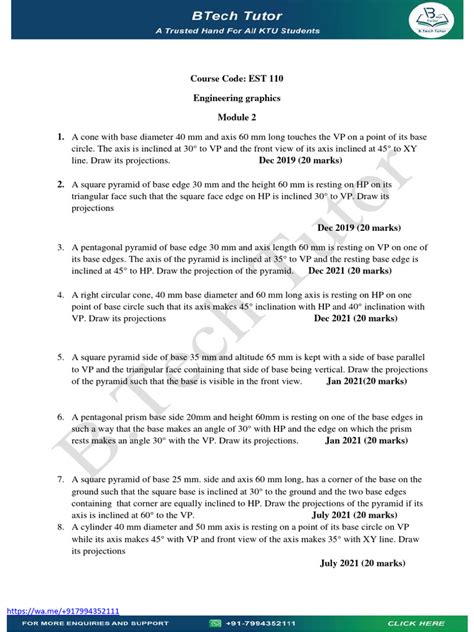 BTech Tutor
A Trusted Hand For All KTU Students

Course Code: EST 110

Engineering graphics

Module 2

1. A cone with base diameter 40 mm and axis 60 mm long touches the VP on a point of its base circle. The axis is inclined at 30° to VP and the front view of its axis inclined at 45° to XY line. Draw its projections. Dec 2019 (20 marks)

2. A square pyramid of base edge 30 mm and the height 60 mm is resting on HP on its triangular face such that the square face edge on HP is inclined 30° to VP. Draw its projections

Dec 2019 (20 marks)

3. A pentagonal pyramid of base edge 30 mm and axis length 60 mm is resting on VP on one of its base edges. The axis of the pyramid is inclined at 35° to VP and the resting base edge is inclined at 45° to HP. Draw the projection of the pyramid. Dec 2021 (20 marks)

4. A right circular cone, 40 mm base diameter and 60 mm long axis is resting on HP on one point of base circle such that its axis makes 45° inclination with HP and 40° inclination with VP. Draw its projections Dec 2021 (20 marks)

5. A square pyramid side of base 35 mm and altitude 65 mm is kept with a side of base parallel to VP and the triangular face containing that side of base being vertical. Draw the projections of the pyramid such that the base is visible in the front view. Jan 2021(20 marks)

6. A pentagonal prism base side 20mm and height 60mm is resting on one of the base edges in such a way that the base makes an angle of 30° with HP and the edge on which the prism rests makes an angle 30° with the VP. Draw its projections. Jan 2021 (20 marks)

7. A square pyramid of base 25 mm. side and axis 60 mm long, has a corner of the base on the ground such that the square base is inclined at 30° to the ground and the two base edges containing that corner are equally inclined to HP. Draw the projections of the pyramid if its axis is inclined at 60° to the VP. July 2021 (20 marks)

8. A cylinder 40 mm diameter and 50 mm axis is resting on a point of its base circle on VP while its axis makes 45° with VP and front view of the axis makes 35° with XY line. Draw its projections

July 2021 (20 marks)

https://wa.me/+917994352111

FOR MORE ENQUIRIES AND SUPPORT +91-7994352111 CLICK HERE

B.Tech Tutor